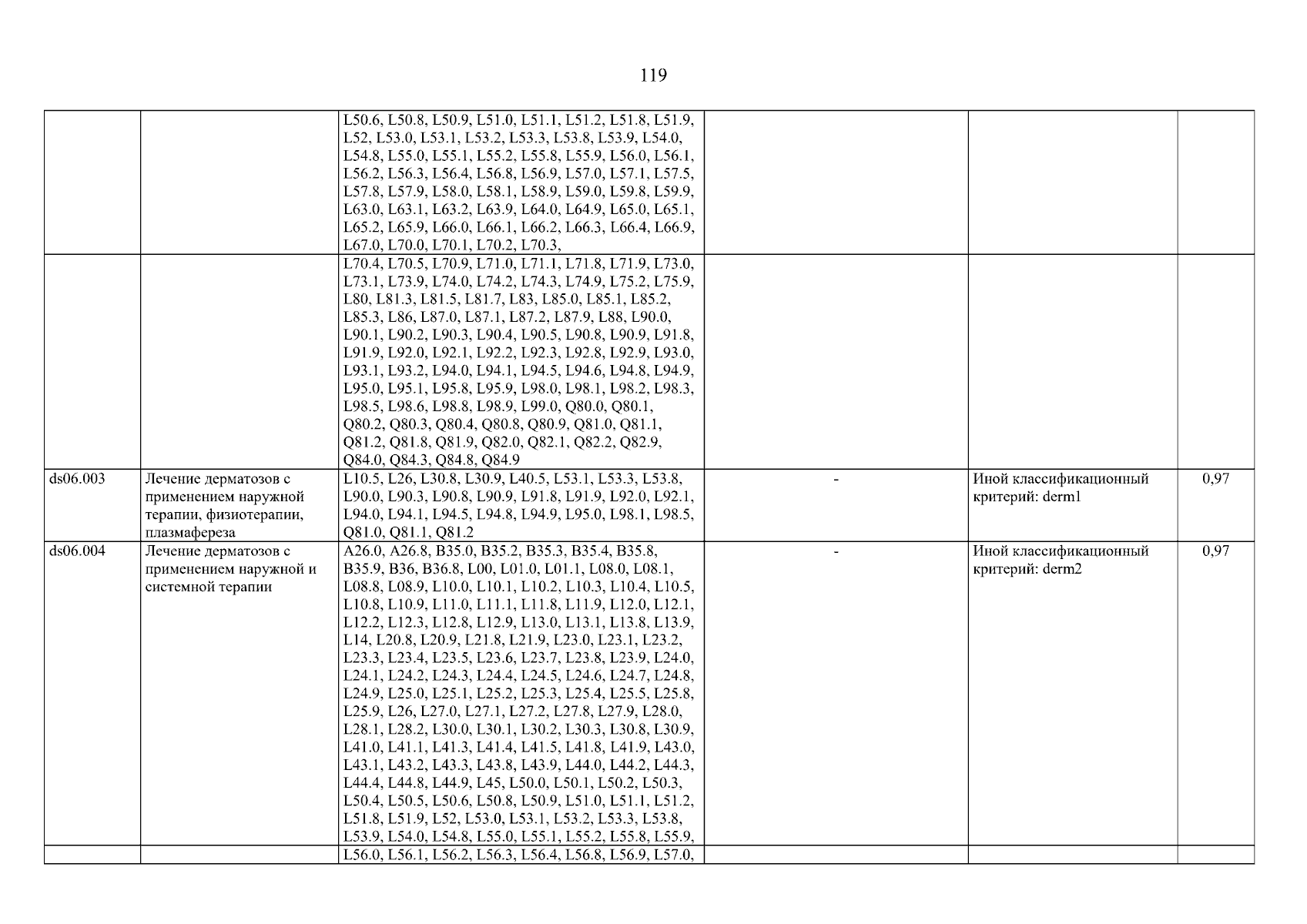 119

| | | | | | |
|---|---|---|---|---|---|
| | | L50.6, L50.8, L50.9, L51.0, L51.1, L51.2, L51.8, L51.9, L52, L53.0, L53.1, L53.2, L53.3, L53.8, L53.9, L54.0, L54.8, L55.0, L55.1, L55.2, L55.8, L55.9, L56.0, L56.1, L56.2, L56.3, L56.4, L56.8, L56.9, L57.0, L57.1, L57.5, L57.8, L57.9, L58.0, L58.1, L58.9, L59.0, L59.8, L59.9, L63.0, L63.1, L63.2, L63.9, L64.0, L64.9, L65.0, L65.1, L65.2, L65.9, L66.0, L66.1, L66.2, L66.3, L66.4, L66.9, L67.0, L70.0, L70.1, L70.2, L70.3, | | | |
| | | L70.4, L70.5, L70.9, L71.0, L71.1, L71.8, L71.9, L73.0, L73.1, L73.9, L74.0, L74.2, L74.3, L74.9, L75.2, L75.9, L80, L81.3, L81.5, L81.7, L83, L85.0, L85.1, L85.2, L85.3, L86, L87.0, L87.1, L87.2, L87.9, L88, L90.0, L90.1, L90.2, L90.3, L90.4, L90.5, L90.8, L90.9, L91.8, L91.9, L92.0, L92.1, L92.2, L92.3, L92.8, L92.9, L93.0, L93.1, L93.2, L94.0, L94.1, L94.5, L94.6, L94.8, L94.9, L95.0, L95.1, L95.8, L95.9, L98.0, L98.1, L98.2, L98.3, L98.5, L98.6, L98.8, L98.9, L99.0, Q80.0, Q80.1, Q80.2, Q80.3, Q80.4, Q80.8, Q80.9, Q81.0, Q81.1, Q81.2, Q81.8, Q81.9, Q82.0, Q82.1, Q82.2, Q82.9, Q84.0, Q84.3, Q84.8, Q84.9 | | | |
| ds06.003 | Лечение дерматозов с применением наружной терапии, физиотерапии, плазмафереза | L10.5, L26, L30.8, L30.9, L40.5, L53.1, L53.3, L53.8, L90.0, L90.3, L90.8, L90.9, L91.8, L91.9, L92.0, L92.1, L94.0, L94.1, L94.5, L94.8, L94.9, L95.0, L98.1, L98.5, Q81.0, Q81.1, Q81.2 | - | Иной классификационный критерий: derm1 | 0,97 |
| ds06.004 | Лечение дерматозов с применением наружной и системной терапии | A26.0, A26.8, B35.0, B35.2, B35.3, B35.4, B35.8, B35.9, B36, B36.8, L00, L01.0, L01.1, L08.0, L08.1, L08.8, L08.9, L10.0, L10.1, L10.2, L10.3, L10.4, L10.5, L10.8, L10.9, L11.0, L11.1, L11.8, L11.9, L12.0, L12.1, L12.2, L12.3, L12.8, L12.9, L13.0, L13.1, L13.8, L13.9, L14, L20.8, L20.9, L21.8, L21.9, L23.0, L23.1, L23.2, L23.3, L23.4, L23.5, L23.6, L23.7, L23.8, L23.9, L24.0, L24.1, L24.2, L24.3, L24.4, L24.5, L24.6, L24.7, L24.8, L24.9, L25.0, L25.1, L25.2, L25.3, L25.4, L25.5, L25.8, L25.9, L26, L27.0, L27.1, L27.2, L27.8, L27.9, L28.0, L28.1, L28.2, L30.0, L30.1, L30.2, L30.3, L30.8, L30.9, L41.0, L41.1, L41.3, L41.4, L41.5, L41.8, L41.9, L43.0, L43.1, L43.2, L43.3, L43.8, L43.9, L44.0, L44.2, L44.3, L44.4, L44.8, L44.9, L45, L50.0, L50.1, L50.2, L50.3, L50.4, L50.5, L50.6, L50.8, L50.9, L51.0, L51.1, L51.2, L51.8, L51.9, L52, L53.0, L53.1, L53.2, L53.3, L53.8, L53.9, L54.0, L54.8, L55.0, L55.1, L55.2, L55.8, L55.9, | - | Иной классификационный критерий: derm2 | 0,97 |
| | | L56.0, L56.1, L56.2, L56.3, L56.4, L56.8, L56.9, L57.0, | | | |